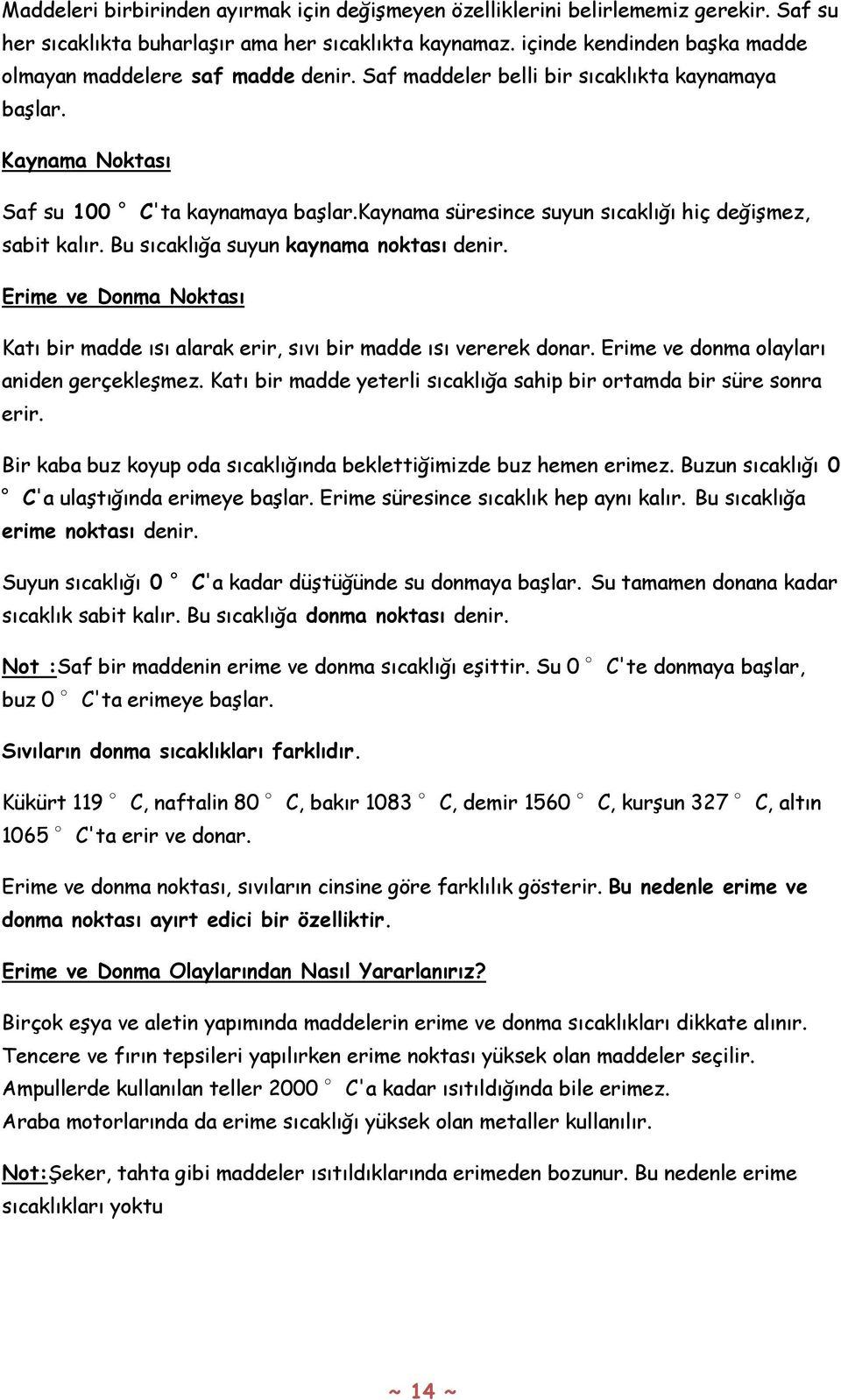 Maddeleri birbirinden ayırmak için değişmeyen özelliklerini belirlememiz gerekir. Saf su her sıcaklıkta buharlaşır ama her sıcaklıkta kaynamaz. içinde kendinden başka madde olmayan maddelere saf madde denir. Saf maddeler belli bir sıcaklıkta kaynamaya başlar.

Kaynama Noktası

Saf su 100 ° C'ta kaynamaya başlar.Kaynama süresince suyun sıcaklığı hiç değişmez, sabit kalır. Bu sıcaklığa suyun kaynama noktası denir.

Erime ve Donma Noktası

Katı bir madde ısı alarak erir, sıvı bir madde ısı vererek donar. Erime ve donma olayları aniden gerçekleşmez. Katı bir madde yeterli sıcaklığa sahip bir ortamda bir süre sonra erir.

Bir kaba buz koyup oda sıcaklığında beklettiğimizde buz hemen erimez. Buzun sıcaklığı 0 ° C'a ulaştığında erimeye başlar. Erime süresince sıcaklık hep aynı kalır. Bu sıcaklığa erime noktası denir.

Suyun sıcaklığı 0 ° C'a kadar düştüğünde su donmaya başlar. Su tamamen donana kadar sıcaklık sabit kalır. Bu sıcaklığa donma noktası denir.

Not :Saf bir maddenin erime ve donma sıcaklığı eşittir. Su 0 ° C'te donmaya başlar, buz 0 ° C'ta erimeye başlar.

Sıvıların donma sıcaklıkları farklıdır.

Kükürt 119 ° C, naftalin 80 ° C, bakır 1083 ° C, demir 1560 ° C, kurşun 327 ° C, altın 1065 ° C'ta erir ve donar.

Erime ve donma noktası, sıvıların cinsine göre farklılık gösterir. Bu nedenle erime ve donma noktası ayırt edici bir özelliktir.

Erime ve Donma Olaylarından Nasıl Yararlanırız?

Birçok eşya ve aletin yapımında maddelerin erime ve donma sıcaklıkları dikkate alınır. Tencere ve fırın tepsileri yapılırken erime noktası yüksek olan maddeler seçilir. Ampullerde kullanılan teller 2000 ° C'a kadar ısıtıldığında bile erimez. Araba motorlarında da erime sıcaklığı yüksek olan metaller kullanılır.

Not:Şeker, tahta gibi maddeler ısıtıldıklarında erimeden bozunur. Bu nedenle erime sıcaklıkları yoktu

~ 14 ~